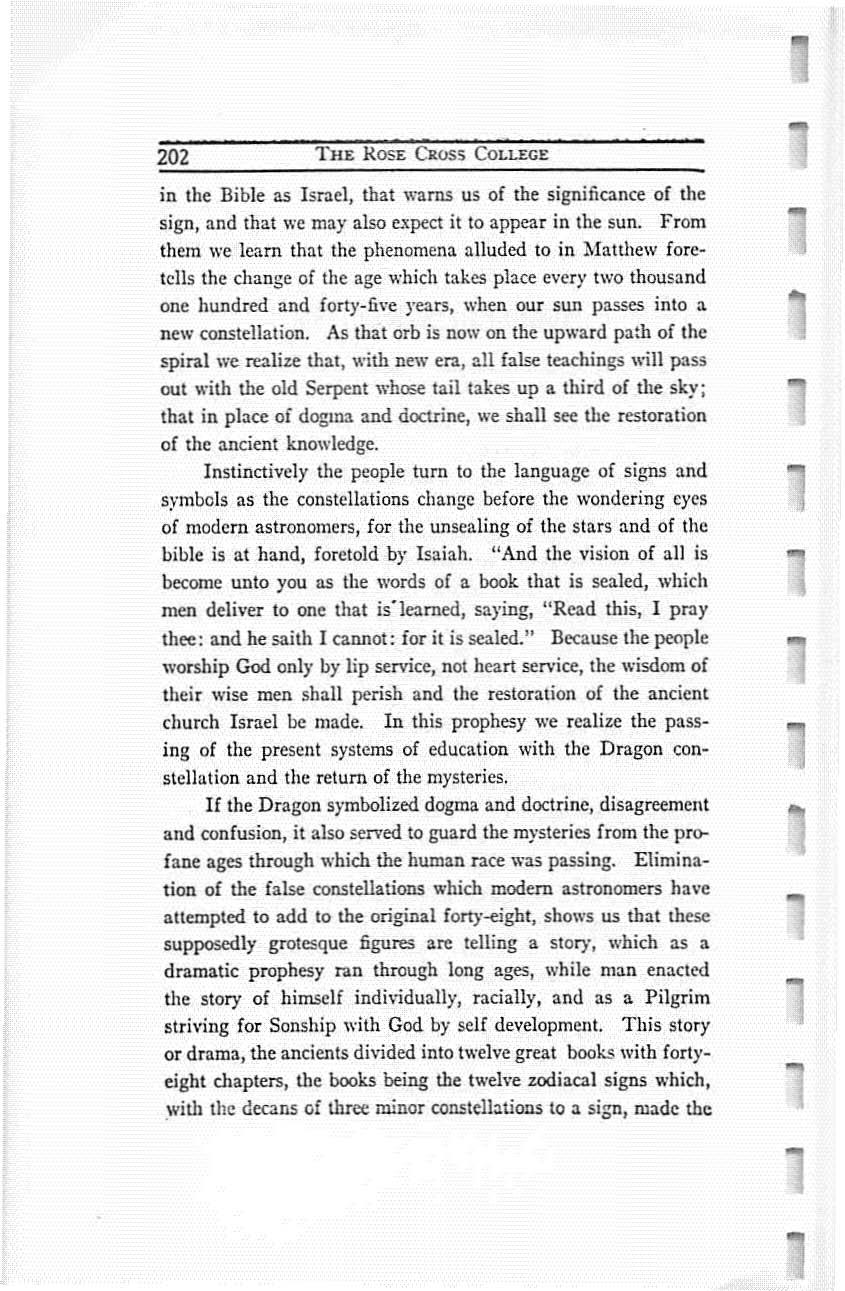 202 THE ROSE CROSS COLLEGE

in the Bible as Israel, that warns us of the significance of the sign, and that we may also expect it to appear in the sun. From them we learn that the phenomena alluded to in Matthew foretells the change of the age which takes place every two thousand one hundred and forty-five years, when our sun passes into a new constellation. As that orb is now on the upward path of the spiral we realize that, with new era, all false teachings will pass out with the old Serpent whose tail takes up a third of the sky; that in place of dogma and doctrine, we shall see the restoration of the ancient knowledge.

Instinctively the people turn to the language of signs and symbols as the constellations change before the wondering eyes of modern astronomers, for the unsealing of the stars and of the bible is at hand, foretold by Isaiah. "And the vision of all is become unto you as the words of a book that is sealed, which men deliver to one that is learned, saying, "Read this, I pray thee: and he saith I cannot: for it is sealed." Because the people worship God only by lip service, not heart service, the wisdom of their wise men shall perish and the restoration of the ancient church Israel be made. In this prophesy we realize the passing of the present systems of education with the Dragon constellation and the return of the mysteries.

If the Dragon symbolized dogma and doctrine, disagreement and confusion, it also served to guard the mysteries from the profane ages through which the human race was passing. Elimination of the false constellations which modern astronomers have attempted to add to the original forty-eight, shows us that these supposedly grotesque figures are telling a story, which as a dramatic prophesy ran through long ages, while man enacted the story of himself individually, racially, and as a Pilgrim striving for Sonship with God by self development. This story or drama, the ancients divided into twelve great books with forty-eight chapters, the books being the twelve zodiacal signs which, with the decans of three minor constellations to a sign, made the